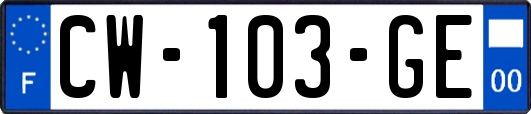 F
CW-103-GE
00